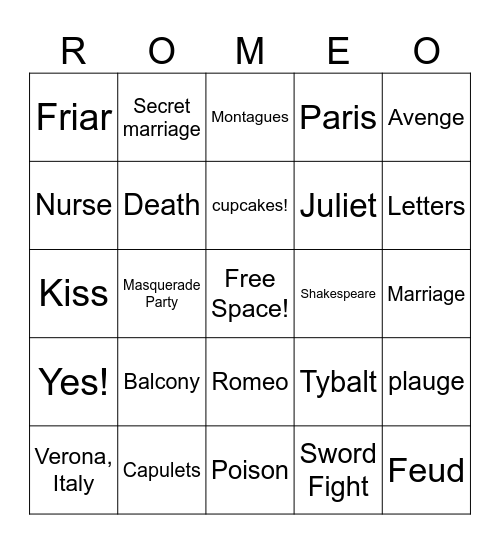 | R | O | M | E | O |
|---|---|---|---|---|
| Friar | Secret marriage | Montagues | Paris | Avenge |
| Nurse | Death | cupcakes! | Juliet | Letters |
| Kiss | Masquerade Party | Free Space! | Shakespeare | Marriage |
| Yes! | Balcony | Romeo | Tybalt | plauge |
| Verona, Italy | Capulets | Poison | Sword Fight | Feud |